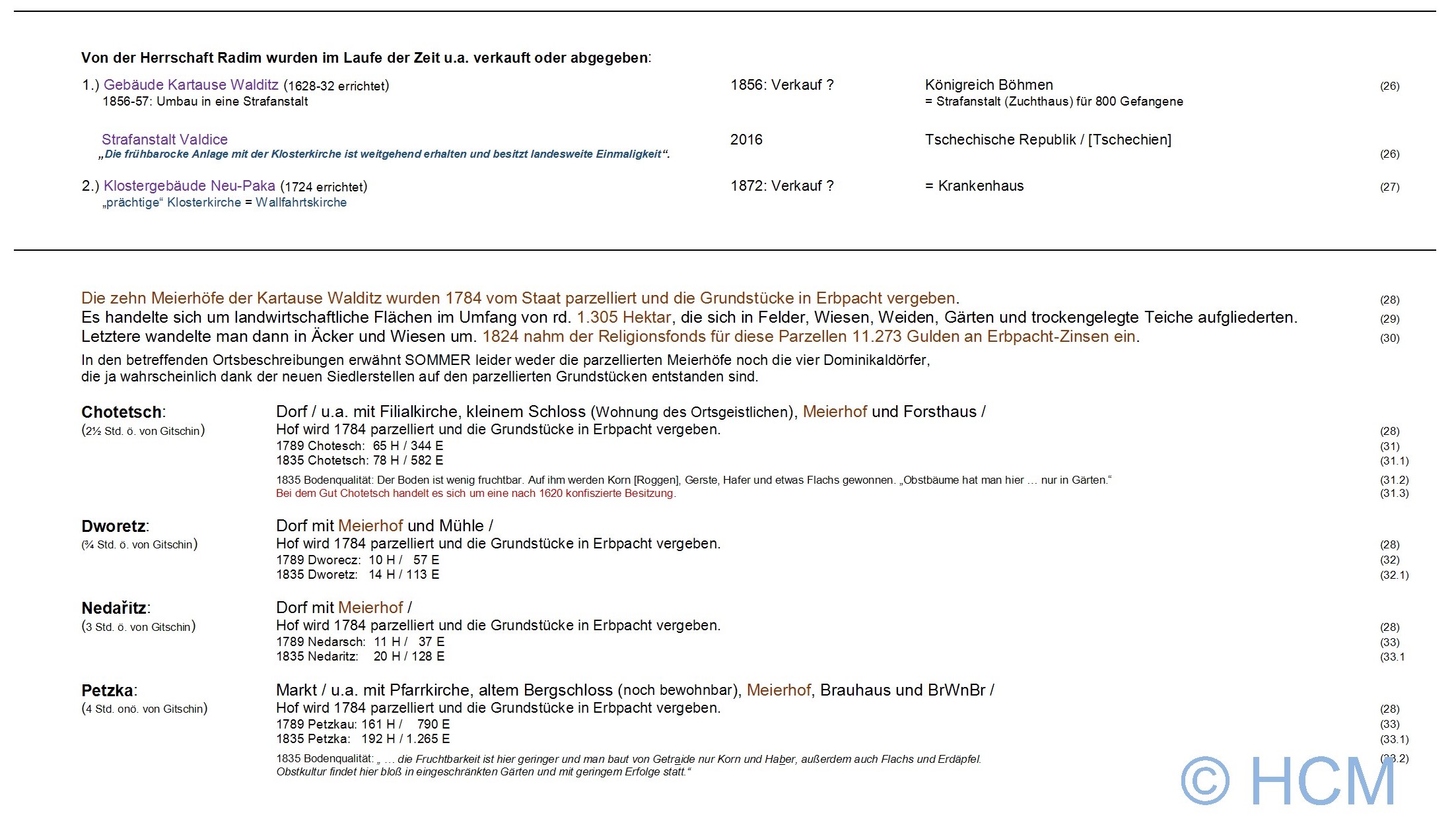 Von der Herrschaft Radim wurden im Laufe der Zeit u.a. verkauft oder abgegeben:

1.) Gebäude Kartause Walditz (1628-32 errichtet) 1856: Verkauf ? Königreich Böhmen (26)
1856-57: Umbau in eine Strafanstalt = Strafanstalt (Zuchthaus) für 800 Gefangene

Strafanstalt Valdice 2016 Tschechische Republik / [Tschechien]
„Die frühbarocke Anlage mit der Klosterkirche ist weitgehend erhalten und besitzt landesweite Einmaligkeit“. (26)

2.) Klostergebäude Neu-Paka (1724 errichtet) 1872: Verkauf ? = Krankenhaus (27)
„prächtige“ Klosterkirche = Wallfahrtskirche

Die zehn Meierhöfe der Kartause Walditz wurden 1784 vom Staat parzelliert und die Grundstücke in Erbpacht vergeben. (28)
Es handelte sich um landwirtschaftliche Flächen im Umfang von rd. 1.305 Hektar, die sich in Felder, Wiesen, Weiden, Gärten und trockengelegte Teiche aufgliederten. (29)
Letztere wandelte man dann in Äcker und Wiesen um. 1824 nahm der Religionsfonds für diese Parzellen 11.273 Gulden an Erbpacht-Zinsen ein. (30)
In den betreffenden Ortsbeschreibungen erwähnt SOMMER leider weder die parzellierten Meierhöfe noch die vier Dominikaldörfer, die ja wahrscheinlich dank der neuen Siedlerstellen auf den parzellierten Grundstücken entstanden sind.

Chotetsch:
(2½ Std. ö. von Gitschin)
Dorf / u.a. mit Filialkirche, kleinem Schloss (Wohnung des Ortsgeistlichen), Meierhof und Forsthaus /
Hof wird 1784 parzelliert und die Grundstücke in Erbpacht vergeben. (28)
1789 Chotesch: 65 H / 344 E (31)
1835 Chotetsch: 78 H / 582 E (31.1)
1835 Bodenqualität: Der Boden ist wenig fruchtbar. Auf ihm werden Korn [Roggen], Gerste, Hafer und etwas Flachs gewonnen. „Obstbäume hat man hier … nur in Gärten.“ (31.2)
Bei dem Gut Chotetsch handelt es sich um eine nach 1620 konfiszierte Besitzung. (31.3)

Dworetz:
(¾ Std. ö. von Gitschin)
Dorf mit Meierhof und Mühle /
Hof wird 1784 parzelliert und die Grundstücke in Erbpacht vergeben. (28)
1789 Dworecz: 10 H / 57 E (32)
1835 Dworetz: 14 H / 113 E (32.1)

Nedařitz:
(3 Std. ö. von Gitschin)
Dorf mit Meierhof /
Hof wird 1784 parzelliert und die Grundstücke in Erbpacht vergeben. (28)
1789 Nedarsch: 11 H / 37 E (33)
1835 Nedaritz: 20 H / 128 E (33.1

Petzka:
(4 Std. onö. von Gitschin)
Markt / u.a. mit Pfarrkirche, altem Bergschloss (noch bewohnbar), Meierhof, Brauhaus und BrWnBr /
Hof wird 1784 parzelliert und die Grundstücke in Erbpacht vergeben. (28)
1789 Petzkau: 161 H / 790 E (33)
1835 Petzka: 192 H / 1.265 E (33.1)
1835 Bodenqualität: „ … die Fruchtbarkeit ist hier geringer und man baut von Getraide nur Korn und Haber, außerdem auch Flachs und Erdäpfel. Obstkultur findet hier bloß in eingeschränkten Gärten und mit geringem Erfolge statt.“ (33.2)

© HCM